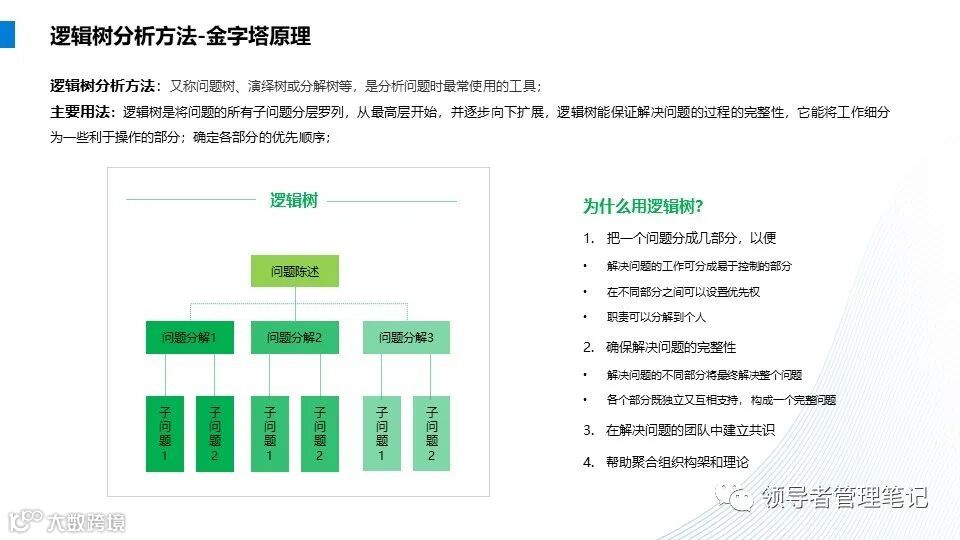 逻辑树分析方法-金字塔原理

逻辑树分析方法：又称问题树、演绎树或分解树等，是分析问题时最常使用的工具；

主要用法：逻辑树是将问题的所有子问题分层罗列，从最高层开始，并逐步向下扩展，逻辑树能保证解决问题的过程的完整性，它能将工作细分为一些利于操作的部分；确定各部分的优先顺序；

逻辑树

问题陈述

问题分解1

问题分解2

问题分解3

子问题1

子问题2

子问题1

子问题2

子问题1

子问题2

为什么用逻辑树？

1. 把一个问题分成几部分，以便

• 解决问题的工作可分成易于控制的部分

• 在不同部分之间可以设置优先权

• 职责可以分解到个人

2. 确保解决问题的完整性

• 解决问题的不同部分将最终解决整个问题

• 各个部分既独立又互相支持，构成一个完整问题

3. 在解决问题的团队中建立共识

4. 帮助聚合组织构架和理论

领导者管理笔记

大数跨境